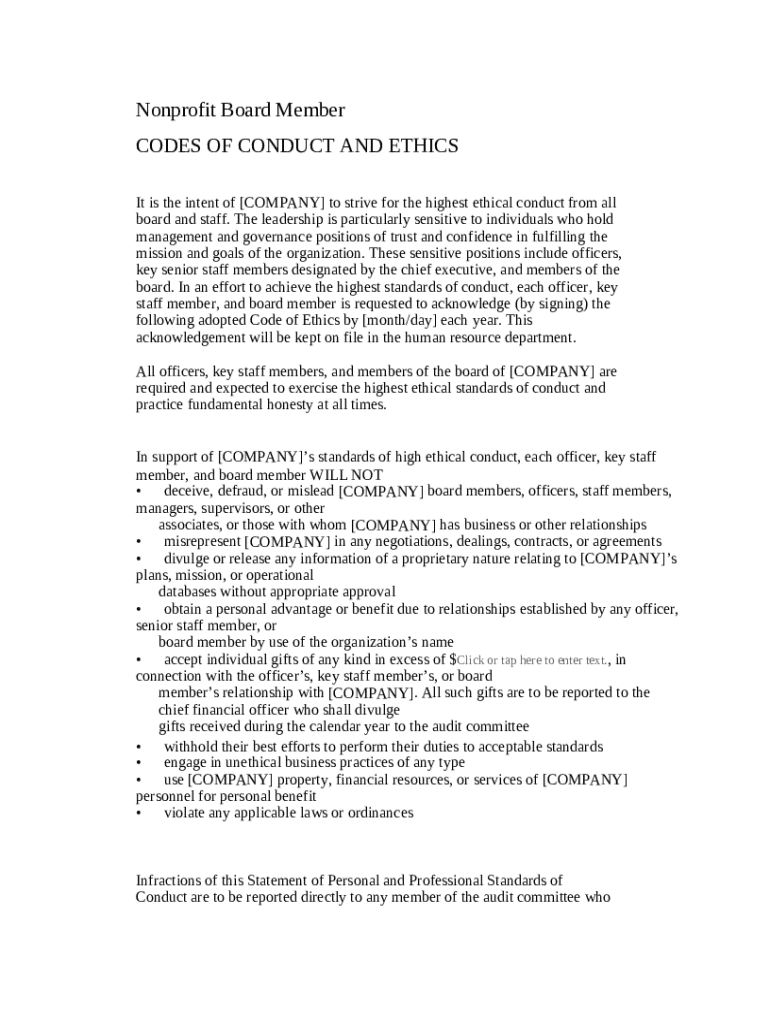 Nonprofit Board Member

CODES OF CONDUCT AND ETHICS

It is the intent of [COMPANY] to strive for the highest ethical conduct from all board and staff. The leadership is particularly sensitive to individuals who hold management and governance positions of trust and confidence in fulfilling the mission and goals of the organization. These sensitive positions include officers, key senior staff members designated by the chief executive, and members of the board. In an effort to achieve the highest standards of conduct, each officer, key staff member, and board member is requested to acknowledge (by signing) the following adopted Code of Ethics by [month/day] each year. This acknowledgement will be kept on file in the human resource department.

All officers, key staff members, and members of the board of [COMPANY] are required and expected to exercise the highest ethical standards of conduct and practice fundamental honesty at all times.

In support of [COMPANY]'s standards of high ethical conduct, each officer, key staff member, and board member WILL NOT
• deceive, defraud, or mislead [COMPANY] board members, officers, staff members, managers, supervisors, or other associates, or those with whom [COMPANY] has business or other relationships
• misrepresent [COMPANY] in any negotiations, dealings, contracts, or agreements
• divulge or release any information of a proprietary nature relating to [COMPANY]'s plans, mission, or operational databases without appropriate approval
• obtain a personal advantage or benefit due to relationships established by any officer, senior staff member, or board member by use of the organization's name
• accept individual gifts of any kind in excess of $Click or tap here to enter text., in connection with the officer's, key staff member's, or board member's relationship with [COMPANY]. All such gifts are to be reported to the chief financial officer who shall divulge gifts received during the calendar year to the audit committee
• withhold their best efforts to perform their duties to acceptable standards
• engage in unethical business practices of any type
• use [COMPANY] property, financial resources, or services of [COMPANY] personnel for personal benefit
• violate any applicable laws or ordinances

Infractions of this Statement of Personal and Professional Standards of Conduct are to be reported directly to any member of the audit committee who